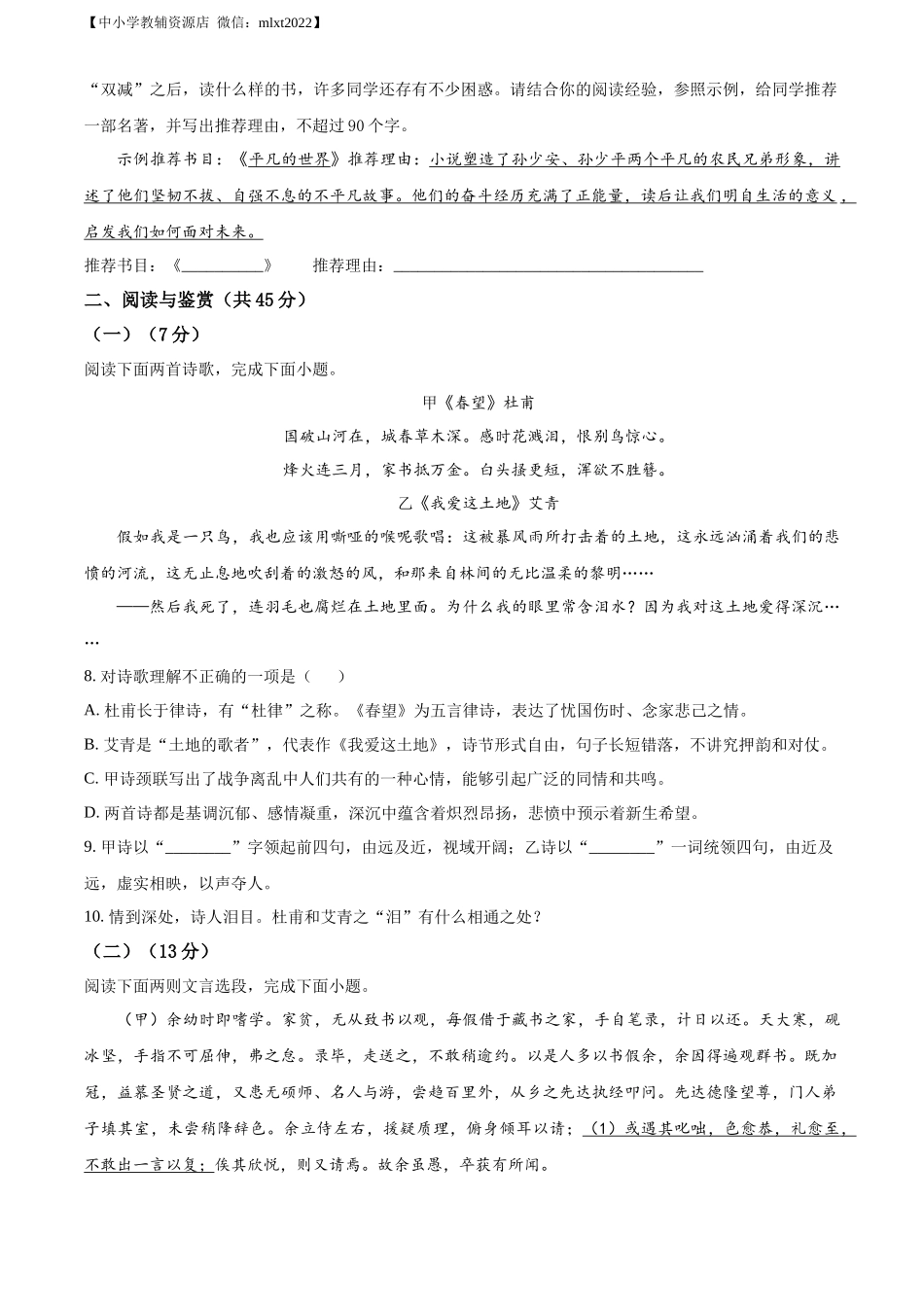 【中小学教辅资源店 微信：mlxt2022】

“双减”之后，读什么样的书，许多同学还存有不少困惑。请结合你的阅读经验，参照示例，给同学推荐一部名著，并写出推荐理由，不超过90个字。

示例推荐书目：《平凡的世界》推荐理由：小说塑造了孙少安、孙少平两个平凡的农民兄弟形象，讲述了他们坚韧不拔、自强不息的不平凡故事。他们的奋斗经历充满了正能量，读后让我们明白生活的意义，启发我们如何面对未来。

推荐书目：《__________》 推荐理由：____________________________________

二、阅读与鉴赏（共45分）

（一）（7分）

阅读下面两首诗歌，完成下面小题。

甲《春望》杜甫

国破山河在，城春草木深。感时花溅泪，恨别鸟惊心。

烽火连三月，家书抵万金。白头搔更短，浑欲不胜簪。

乙《我爱这土地》艾青

假如我是一只鸟，我也应该用嘶哑的喉咙歌唱：这被暴风雨所打击着的土地，这永远汹涌着我们的悲愤的河流，这无止息地吹刮着的激怒的风，和那来自林间的无比温柔的黎明……

——然后我死了，连羽毛也腐烂在土地里面。为什么我的眼里常含泪水？因为我对这土地爱得深沉……

8. 对诗歌理解不正确的一项是（　　）

A. 杜甫长于律诗，有“杜律”之称。《春望》为五言律诗，表达了忧国伤时、念家悲己之情。

B. 艾青是“土地的歌者”，代表作《我爱这土地》，诗节形式自由，句子长短错落，不讲究押韵和对仗。

C. 甲诗颈联写出了战争离乱中人们共有的一种心情，能够引起广泛的同情和共鸣。

D. 两首诗都是基调沉郁、感情凝重，深沉中蕴含着炽烈昂扬，悲愤中预示着新生希望。

9. 甲诗以“________”字领起前四句，由远及近，视域开阔；乙诗以“________”一词统领四句，由近及远，虚实相映，以声夺人。

10. 情到深处，诗人泪目。杜甫和艾青之“泪”有什么相通之处？

（二）（13分）

阅读下面两则文言选段，完成下面小题。

（甲）余幼时即嗜学。家贫，无从致书以观，每假借于藏书之家，手自笔录，计日以还。天大寒，砚冰坚，手指不可屈伸，弗之怠。录毕，走送之，不敢稍逾约。以是人多以书假余，余因得遍观群书。既加冠，益慕圣贤之道，又患无硕师、名人与游，尝趋百里外，从乡之先达执经叩问。先达德隆望尊，门人弟子填其室，未尝稍降辞色。余立侍左右，援疑质理，俯身倾耳以请；（1）或遇其叱咄，色愈恭，礼愈至，不敢出一言以复；俟其欣悦，则又请焉。故余虽愚，卒获有所闻。